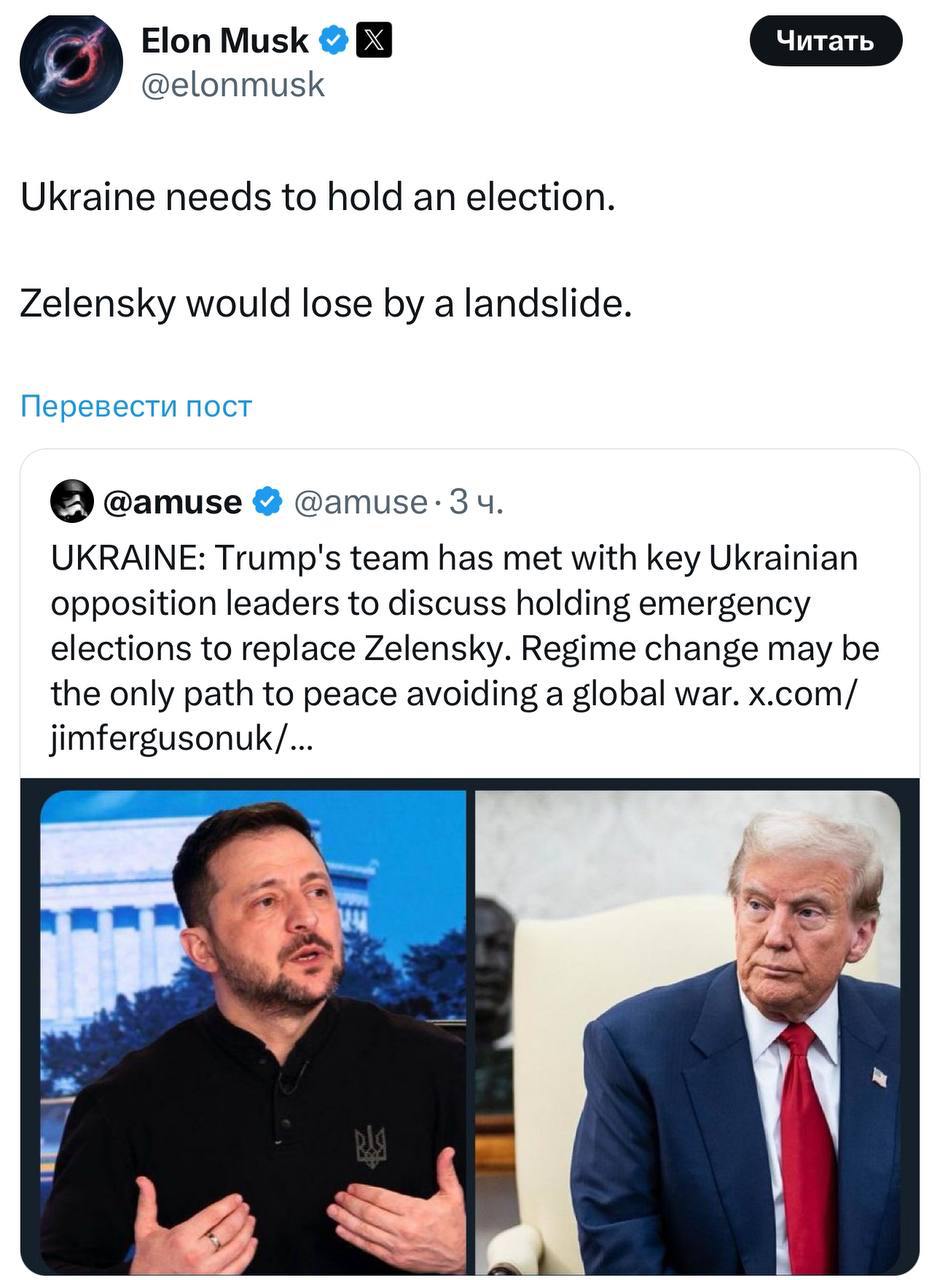 Elon Musk
@elonmusk

Читать

Ukraine needs to hold an election.

Zelensky would lose by a landslide.

Перевести пост

@amuse @amuse · 3 ч.

UKRAINE: Trump's team has met with key Ukrainian opposition leaders to discuss holding emergency elections to replace Zelensky. Regime change may be the only path to peace avoiding a global war. x.com/jimfergusonuk/...